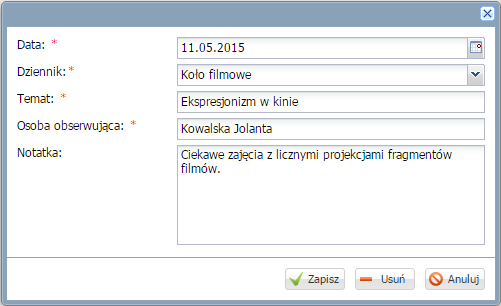 Data: *
11.05.2015

Dziennik: *
Koło filmowe

Temat: *
Ekspresjonizm w kinie

Osoba obserwująca: *
Kowalska Jolanta

Notatka:
Ciekawe zajęcia z licznymi projekcjami fragmentów filmów.

Zapisz
Usuń
Anuluj